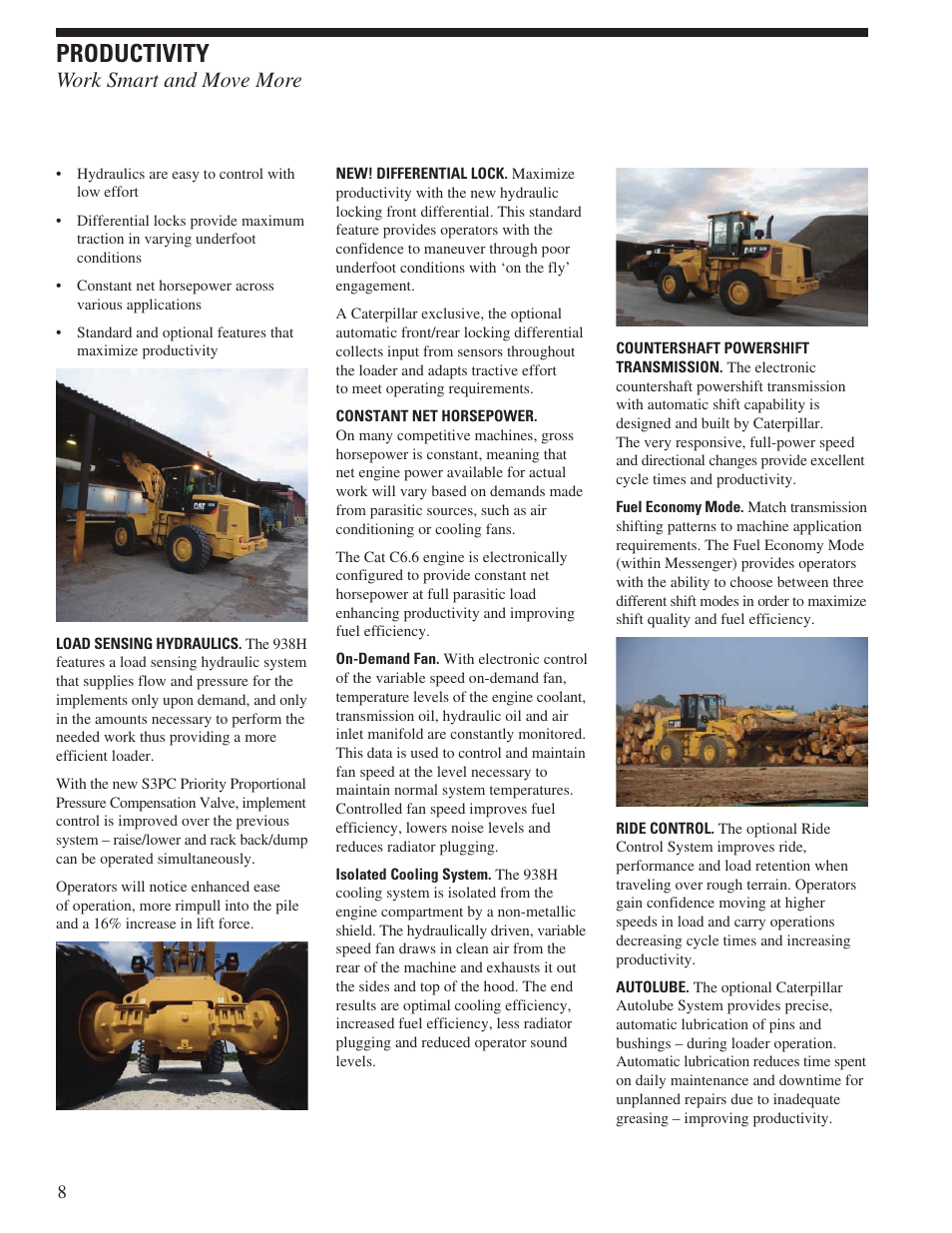 PRODUCTIVITY
Work Smart and Move More

• Hydraulics are easy to control with low effort

• Differential locks provide maximum traction in varying underfoot conditions

• Constant net horsepower across various applications

• Standard and optional features that maximize productivity

LOAD SENSING HYDRAULICS. The 938H features a load sensing hydraulic system that supplies flow and pressure for the implements only upon demand, and only in the amounts necessary to perform the needed work thus providing a more efficient loader.

With the new S3PC Priority Proportional Pressure Compensation Valve, implement control is improved over the previous system – raise/lower and rack back/dump can be operated simultaneously.

Operators will notice enhanced ease of operation, more rimpull into the pile and a 16% increase in lift force.

NEW! DIFFERENTIAL LOCK. Maximize productivity with the new hydraulic locking front differential. This standard feature provides operators with the confidence to maneuver through poor underfoot conditions with 'on the fly' engagement.

A Caterpillar exclusive, the optional automatic front/rear locking differential collects input from sensors throughout the loader and adapts tractive effort to meet operating requirements.

CONSTANT NET HORSEPOWER. On many competitive machines, gross horsepower is constant, meaning that net engine power available for actual work will vary based on demands made from parasitic sources, such as air conditioning or cooling fans.

The Cat C6.6 engine is electronically configured to provide constant net horsepower at full parasitic load enhancing productivity and improving fuel efficiency.

On-Demand Fan. With electronic control of the variable speed on-demand fan, temperature levels of the engine coolant, transmission oil, hydraulic oil and air inlet manifold are constantly monitored. This data is used to control and maintain fan speed at the level necessary to maintain normal system temperatures. Controlled fan speed improves fuel efficiency, lowers noise levels and reduces radiator plugging.

Isolated Cooling System. The 938H cooling system is isolated from the engine compartment by a non-metallic shield. The hydraulically driven, variable speed fan draws in clean air from the rear of the machine and exhausts it out the sides and top of the hood. The end results are optimal cooling efficiency, increased fuel efficiency, less radiator plugging and reduced operator sound levels.

COUNTERSHAFT POWERSHIFT TRANSMISSION. The electronic countershaft powershift transmission with automatic shift capability is designed and built by Caterpillar. The very responsive, full-power speed and directional changes provide excellent cycle times and productivity.

Fuel Economy Mode. Match transmission shifting patterns to machine application requirements. The Fuel Economy Mode (within Messenger) provides operators with the ability to choose between three different shift modes in order to maximize shift quality and fuel efficiency.

RIDE CONTROL. The optional Ride Control System improves ride, performance and load retention when traveling over rough terrain. Operators gain confidence moving at higher speeds in load and carry operations decreasing cycle times and increasing productivity.

AUTOLUBE. The optional Caterpillar Autolube System provides precise, automatic lubrication of pins and bushings – during loader operation. Automatic lubrication reduces time spent on daily maintenance and downtime for unplanned repairs due to inadequate greasing – improving productivity.

8